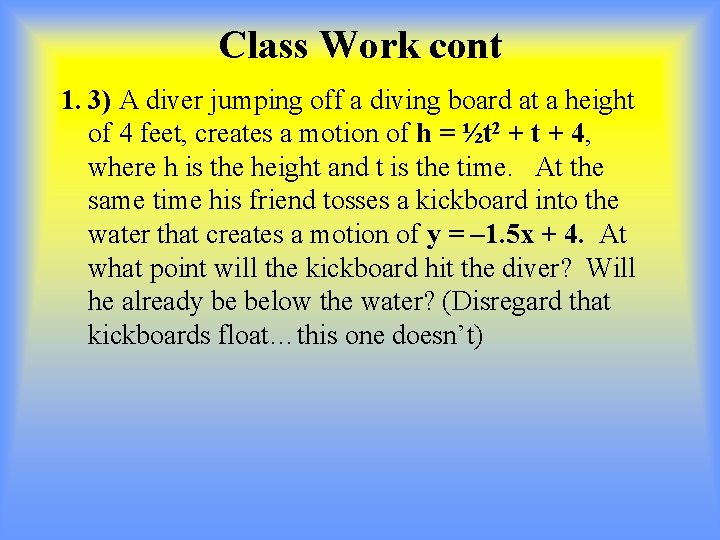 Class Work cont

1. 3) A diver jumping off a diving board at a height of 4 feet, creates a motion of $h = \frac{1}{2}t^2 + t + 4$, where h is the height and t is the time. At the same time his friend tosses a kickboard into the water that creates a motion of $y = -1.5x + 4$. At what point will the kickboard hit the diver? Will he already be below the water? (Disregard that kickboards float…this one doesn't)